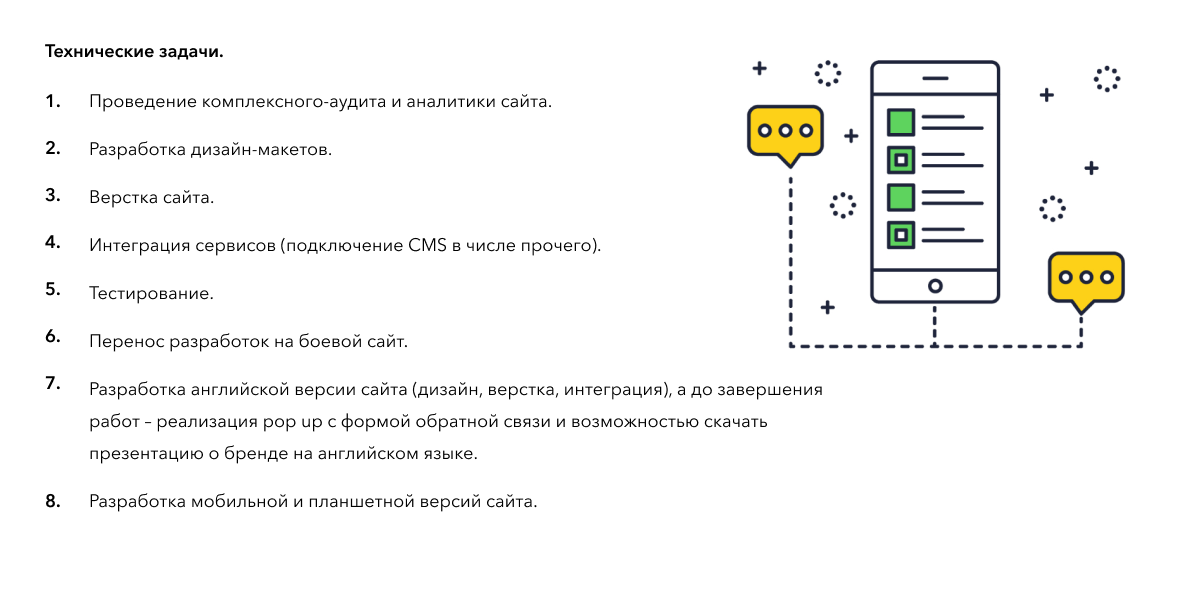 Технические задачи.

1. Проведение комплексного-аудита и аналитики сайта.

2. Разработка дизайн-макетов.

3. Верстка сайта.

4. Интеграция сервисов (подключение CMS в числе прочего).

5. Тестирование.

6. Перенос разработок на боевой сайт.

7. Разработка английской версии сайта (дизайн, верстка, интеграция), а до завершения работ – реализация pop up с формой обратной связи и возможностью скачать презентацию о бренде на английском языке.

8. Разработка мобильной и планшетной версий сайта.